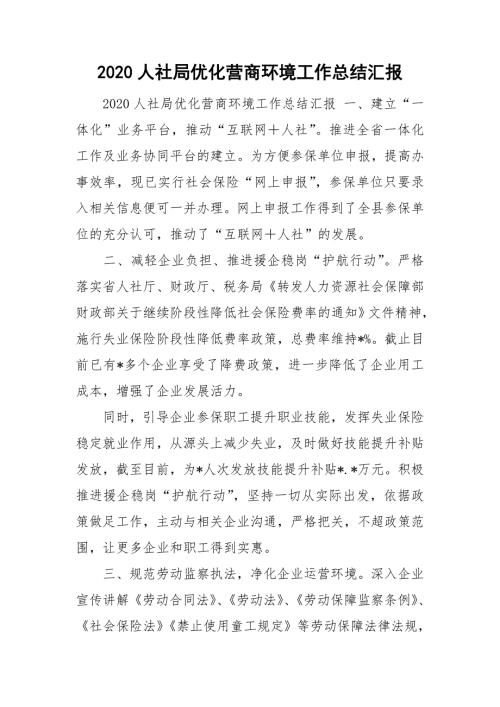 2020 人社局优化营商环境工作总结汇报

2020 人社局优化营商环境工作总结汇报 一、建立“一体化”业务平台，推动“互联网＋人社”。推进全省一体化工作及业务协同平台的建立。为方便参保单位申报，提高办事效率，现已实行社会保险“网上申报”，参保单位只要录入相关信息便可一并办理。网上申报工作得到了全县参保单位的充分认可，推动了“互联网＋人社”的发展。

二、减轻企业负担、推进援企稳岗“护航行动”。严格落实省人社厅、财政厅、税务局《转发人力资源社会保障部财政部关于继续阶段性降低社会保险费率的通知》文件精神，施行失业保险阶段性降低费率政策，总费率维持*%。截止目前已有*多个企业享受了降费政策，进一步降低了企业用工成本，增强了企业发展活力。

同时，引导企业参保职工提升职业技能，发挥失业保险稳定就业作用，从源头上减少失业，及时做好技能提升补贴发放，截至目前，为*人次发放技能提升补贴*.*万元。积极推进援企稳岗“护航行动”，坚持一切从实际出发，依据政策做足工作，主动与相关企业沟通，严格把关，不超政策范围，让更多企业和职工得到实惠。

三、规范劳动监察执法，净化企业运营环境。深入企业宣传讲解《劳动合同法》、《劳动法》、《劳动保障监察条例》、《社会保险法》《禁止使用童工规定》等劳动保障法律法规，